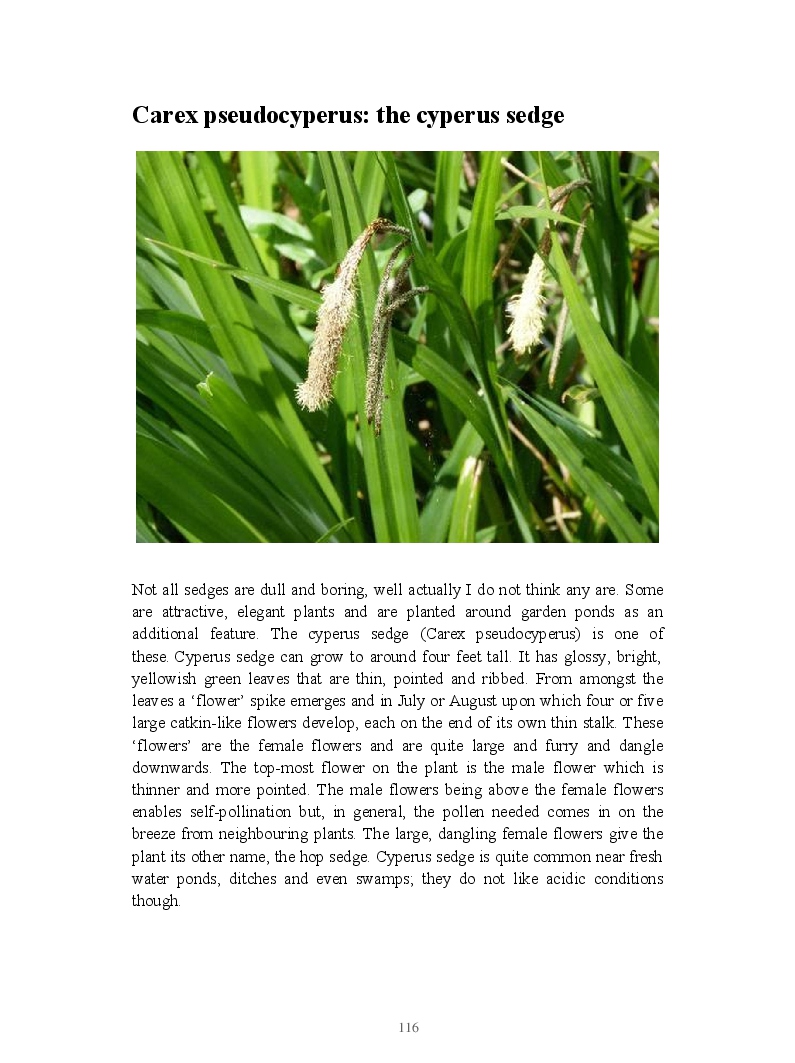 Carex pseudocyperus: the cyperus sedge

Not all sedges are dull and boring, well actually I do not think any are. Some are attractive, elegant plants and are planted around garden ponds as an additional feature. The cyperus sedge (Carex pseudocyperus) is one of these. Cyperus sedge can grow to around four feet tall. It has glossy, bright, yellowish green leaves that are thin, pointed and ribbed. From amongst the leaves a ‘flower’ spike emerges and in July or August upon which four or five large catkin-like flowers develop, each on the end of its own thin stalk. These ‘flowers’ are the female flowers and are quite large and furry and dangle downwards. The top-most flower on the plant is the male flower which is thinner and more pointed. The male flowers being above the female flowers enables self-pollination but, in general, the pollen needed comes in on the breeze from neighbouring plants. The large, dangling female flowers give the plant its other name, the hop sedge. Cyperus sedge is quite common near fresh water ponds, ditches and even swamps; they do not like acidic conditions though.

116